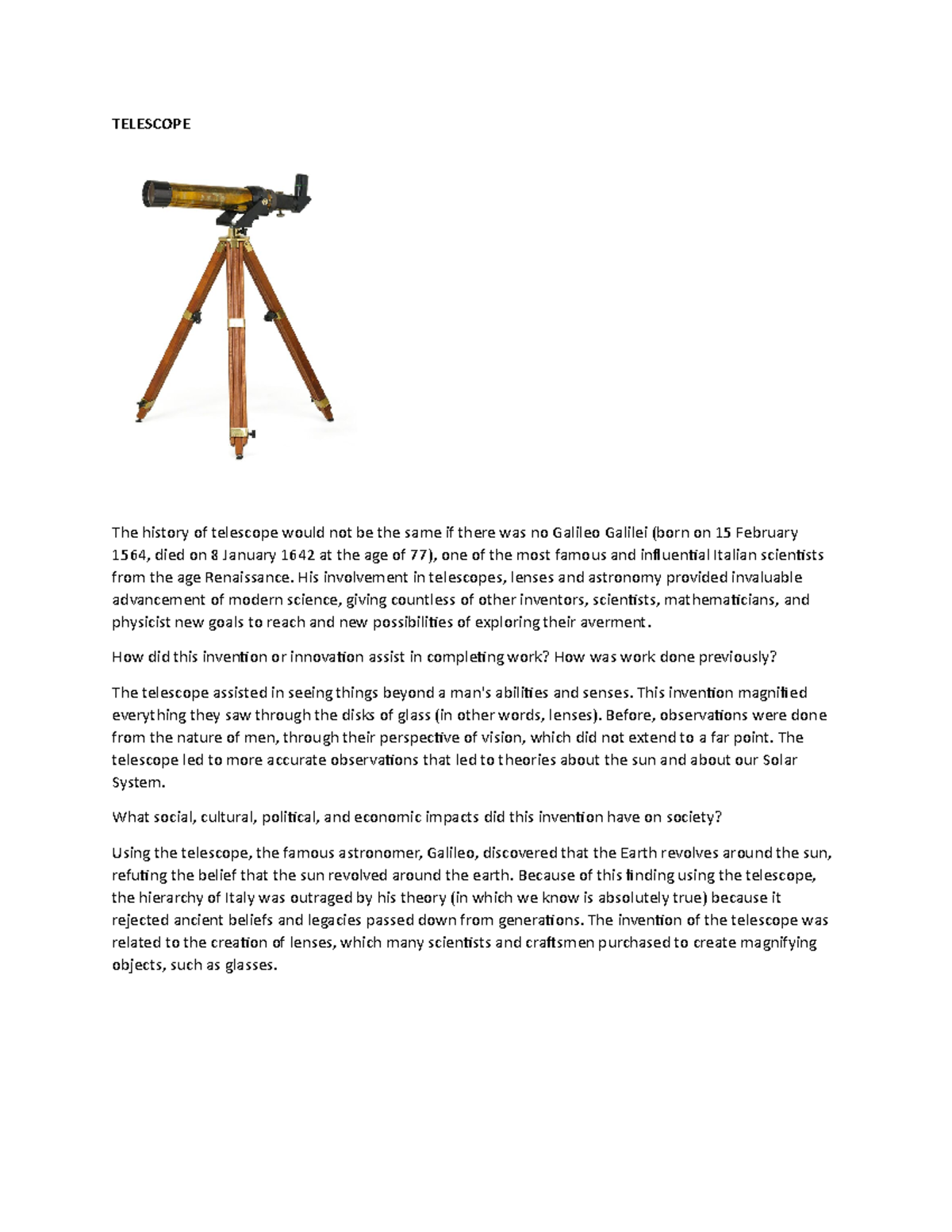 TELESCOPE

The history of telescope would not be the same if there was no Galileo Galilei (born on 15 February 1564, died on 8 January 1642 at the age of 77), one of the most famous and influential Italian scientists from the age Renaissance. His involvement in telescopes, lenses and astronomy provided invaluable advancement of modern science, giving countless of other inventors, scientists, mathematicians, and physicist new goals to reach and new possibilities of exploring their averment.

How did this invention or innovation assist in completing work? How was work done previously?

The telescope assisted in seeing things beyond a man's abilities and senses. This invention magnified everything they saw through the disks of glass (in other words, lenses). Before, observations were done from the nature of men, through their perspective of vision, which did not extend to a far point. The telescope led to more accurate observations that led to theories about the sun and about our Solar System.

What social, cultural, political, and economic impacts did this invention have on society?

Using the telescope, the famous astronomer, Galileo, discovered that the Earth revolves around the sun, refuting the belief that the sun revolved around the earth. Because of this finding using the telescope, the hierarchy of Italy was outraged by his theory (in which we know is absolutely true) because it rejected ancient beliefs and legacies passed down from generations. The invention of the telescope was related to the creation of lenses, which many scientists and craftsmen purchased to create magnifying objects, such as glasses.